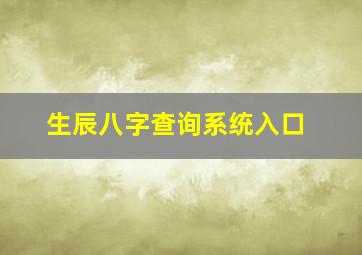 生辰八字查询系统入口